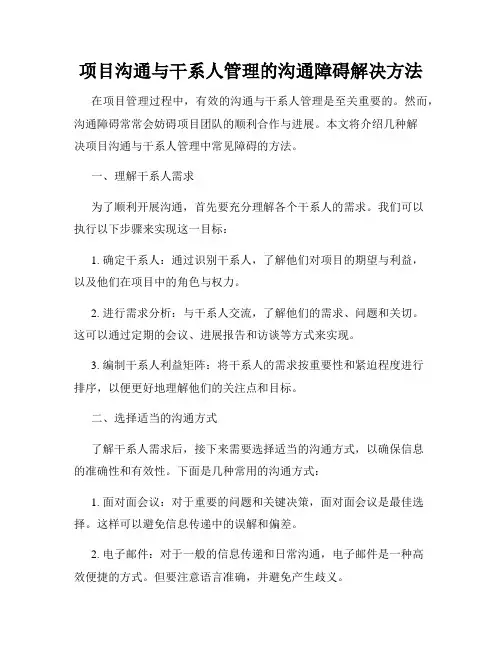 项目沟通与干系人管理的沟通障碍解决方法

在项目管理过程中，有效的沟通与干系人管理是至关重要的。然而，沟通障碍常常会妨碍项目团队的顺利合作与进展。本文将介绍几种解决项目沟通与干系人管理中常见障碍的方法。

一、理解干系人需求

为了顺利开展沟通，首先要充分理解各个干系人的需求。我们可以执行以下步骤来实现这一目标：

1. 确定干系人：通过识别干系人，了解他们对项目的期望与利益，以及他们在项目中的角色与权力。

2. 进行需求分析：与干系人交流，了解他们的需求、问题和关切。这可以通过定期的会议、进展报告和访谈等方式来实现。

3. 编制干系人利益矩阵：将干系人的需求按重要性和紧迫程度进行排序，以便更好地理解他们的关注点和目标。

二、选择适当的沟通方式

了解干系人需求后，接下来需要选择适当的沟通方式，以确保信息的准确性和有效性。下面是几种常用的沟通方式：

1. 面对面会议：对于重要的问题和关键决策，面对面会议是最佳选择。这样可以避免信息传递中的误解和偏差。

2. 电子邮件：对于一般的信息传递和日常沟通，电子邮件是一种高效便捷的方式。但要注意语言准确，并避免产生歧义。